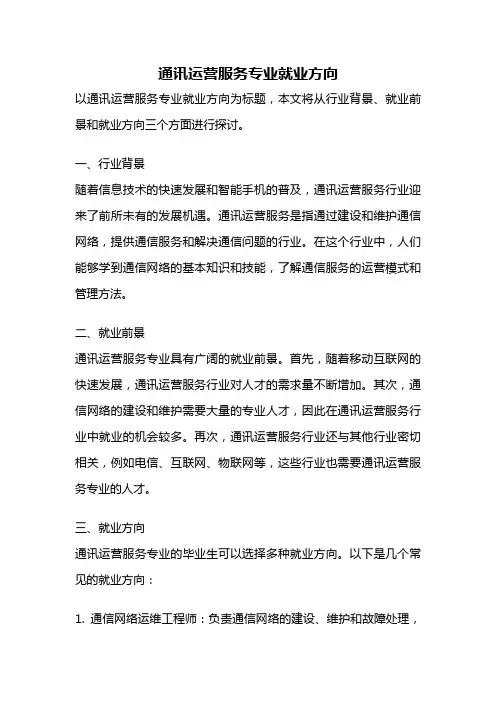 通讯运营服务专业就业方向

以通讯运营服务专业就业方向为标题，本文将从行业背景、就业前景和就业方向三个方面进行探讨。

一、行业背景

随着信息技术的快速发展和智能手机的普及，通讯运营服务行业迎来了前所未有的发展机遇。通讯运营服务是指通过建设和维护通信网络，提供通信服务和解决通信问题的行业。在这个行业中，人们能够学到通信网络的基本知识和技能，了解通信服务的运营模式和管理方法。

二、就业前景

通讯运营服务专业具有广阔的就业前景。首先，随着移动互联网的快速发展，通讯运营服务行业对人才的需求量不断增加。其次，通信网络的建设和维护需要大量的专业人才，因此在通讯运营服务行业中就业的机会较多。再次，通讯运营服务行业还与其他行业密切相关，例如电信、互联网、物联网等，这些行业也需要通讯运营服务专业的人才。

三、就业方向

通讯运营服务专业的毕业生可以选择多种就业方向。以下是几个常见的就业方向：

1. 通信网络运维工程师：负责通信网络的建设、维护和故障处理，